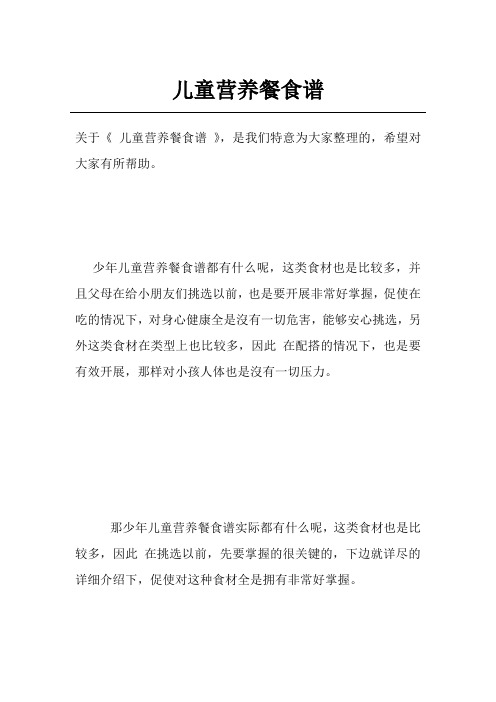 儿童营养餐食谱

关于《 儿童营养餐食谱 》，是我们特意为大家整理的，希望对大家有所帮助。

少年儿童营养餐食谱都有什么呢，这类食材也是比较多，并且父母在给小朋友们挑选以前，也是要开展非常好掌握，促使在吃的情况下，对身心健康全是沒有一切危害，能够安心挑选，另外这类食材在类型上也比较多，因此 在配搭的情况下，也是要有效开展，那样对小孩人体也是沒有一切压力。

那少年儿童营养餐食谱实际都有什么呢，这类食材也是比较多，因此 在挑选以前，先要掌握的很关键的，下边就详尽的详细介绍下，促使对这种食材全是拥有非常好掌握。